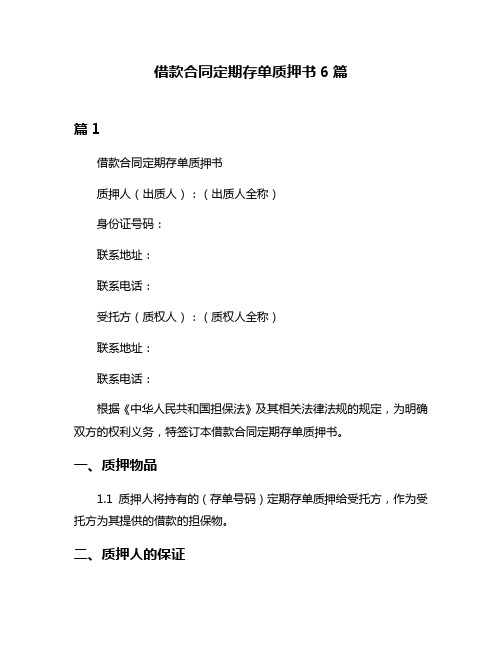 借款合同定期存单质押书 6 篇

篇 1

借款合同定期存单质押书

质押人（出质人）：（出质人全称）

身份证号码：

联系地址：

联系电话：

受托方（质权人）：（质权人全称）

联系地址：

联系电话：

根据《中华人民共和国担保法》及其相关法律法规的规定，为明确双方的权利义务，特签订本借款合同定期存单质押书。

一、质押物品

1.1 质押人将持有的（存单号码）定期存单质押给受托方，作为受托方为其提供的借款的担保物。

二、质押人的保证